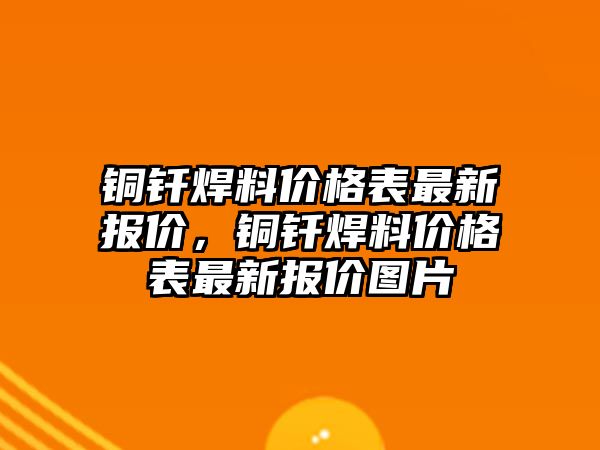 铜钎焊料价格表最新报价，铜钎焊料价格表最新报价图片